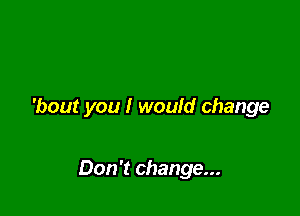 'bout you I would change

Don't change...